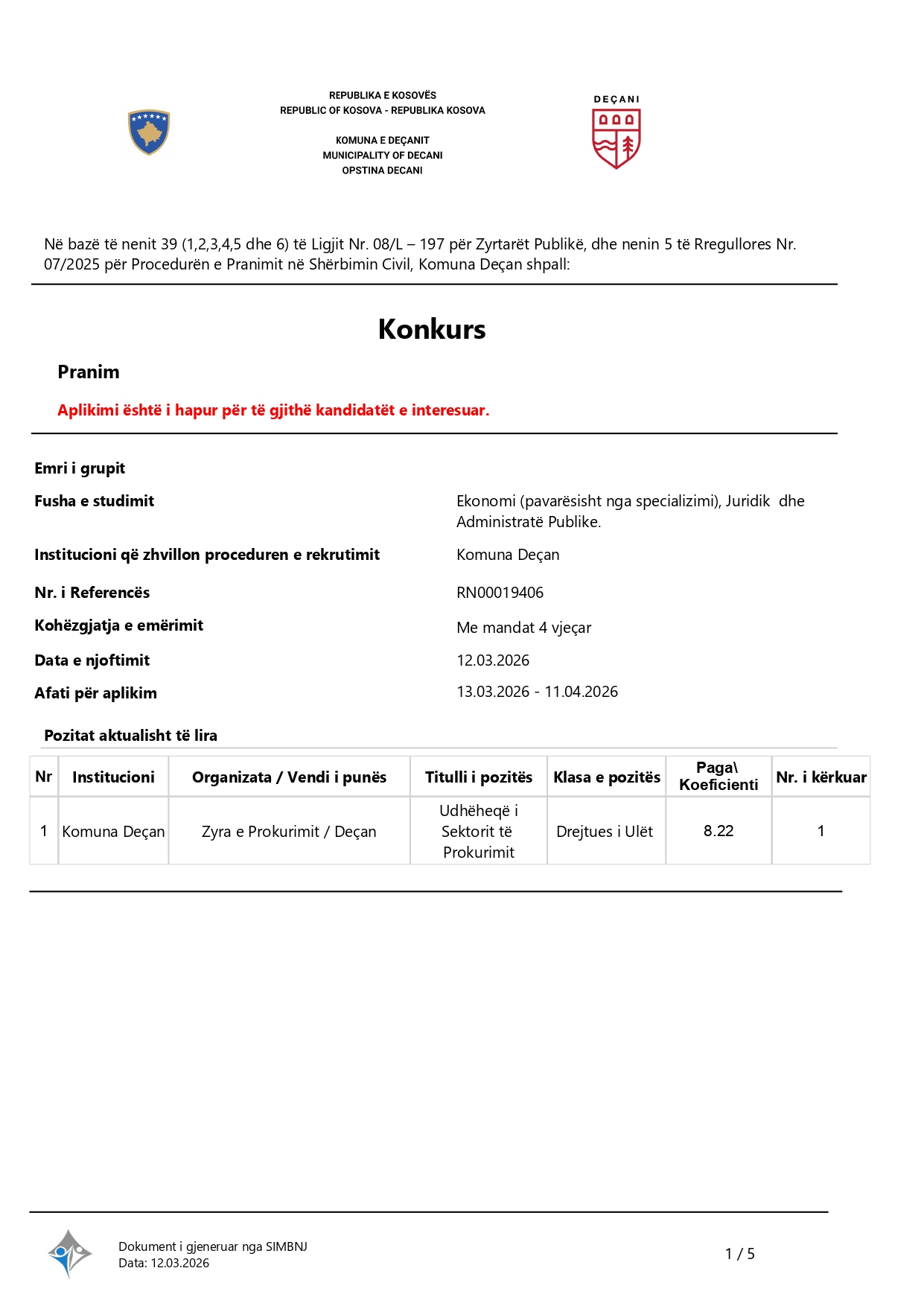 REPUBLIKA E KOSOVËS
REPUBLIC OF KOSOVA - REPUBLIKA KOSOVA

KOMUNA E DEÇANIT
MUNICIPALITY OF DECANI
OPSTINA DECANI

DEÇANI

Në bazë të nenit 39 (1,2,3,4,5 dhe 6) të Ligjit Nr. 08/L – 197 për Zyrtarët Publikë, dhe nenin 5 të Rregullores Nr. 07/2025 për Procedurën e Pranimit në Shërbimin Civil, Komuna Deçan shpall:

Konkurs

Pranim

Aplikimi është i hapur për të gjithë kandidatët e interesuar.

Emri i grupit

Fusha e studimit
Ekonomi (pavarësisht nga specializimi), Juridik dhe Administratë Publike.

Institucioni që zhvillon proceduren e rekrutimit
Komuna Deçan

Nr. i Referencës
RN00019406

Kohëzgjatja e emërimit
Me mandat 4 vjeçar

Data e njoftimit
12.03.2026

Afati për aplikim
13.03.2026 - 11.04.2026

Pozitat aktualisht të lira

| Nr | Institucioni | Organizata / Vendi i punës | Titulli i pozitës | Klasa e pozitës | Paga\ Koeficienti | Nr. i kërkuar |
|---|---|---|---|---|---|---|
| 1 | Komuna Deçan | Zyra e Prokurimit / Deçan | Udhëheqë i Sektorit të Prokurimit | Drejtues i Ulët | 8.22 | 1 |

Dokument i gjeneruar nga SIMBNJ
Data: 12.03.2026

1 / 5